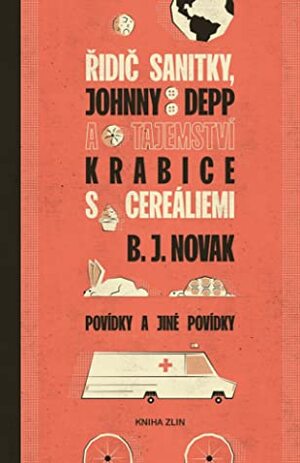 ŘIDIČ SANITKY, JOHNNY DEPP A TAJEMSTVÍ KRABICE S CEREÁLIEMI

B. J. NOVAK

POVÍDKY A JINÉ POVÍDKY

KNIHA ZLIN